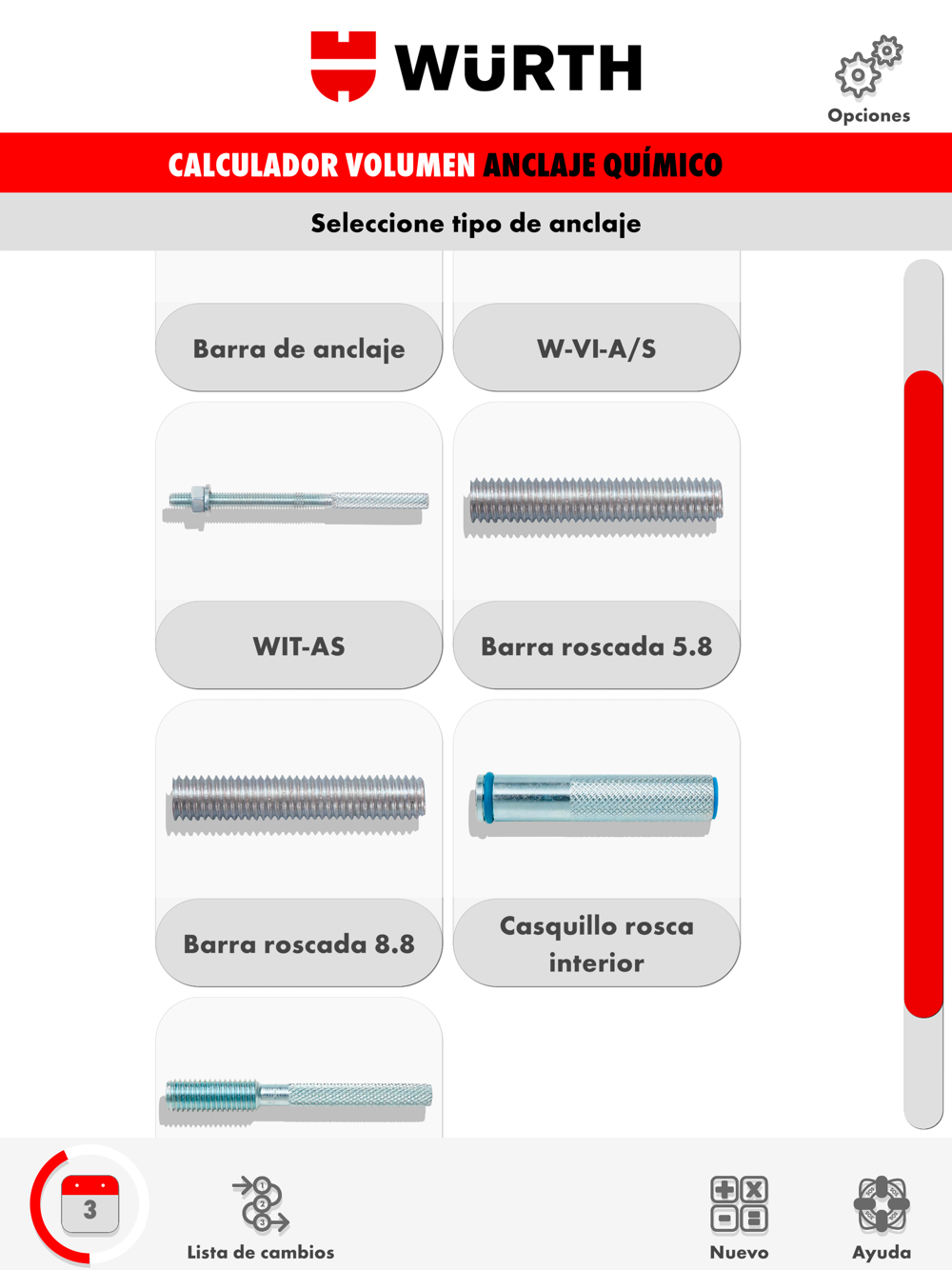 WÜRTH

Opciones

CALCULADOR VOLUMEN ANCLAJE QUÍMICO

Seleccione tipo de anclaje

Barra de anclaje

W-VI-A/S

WIT-AS

Barra roscada 5.8

Barra roscada 8.8

Casquillo rosca interior

3

1 2 3

Lista de cambios

Nuevo

Ayuda